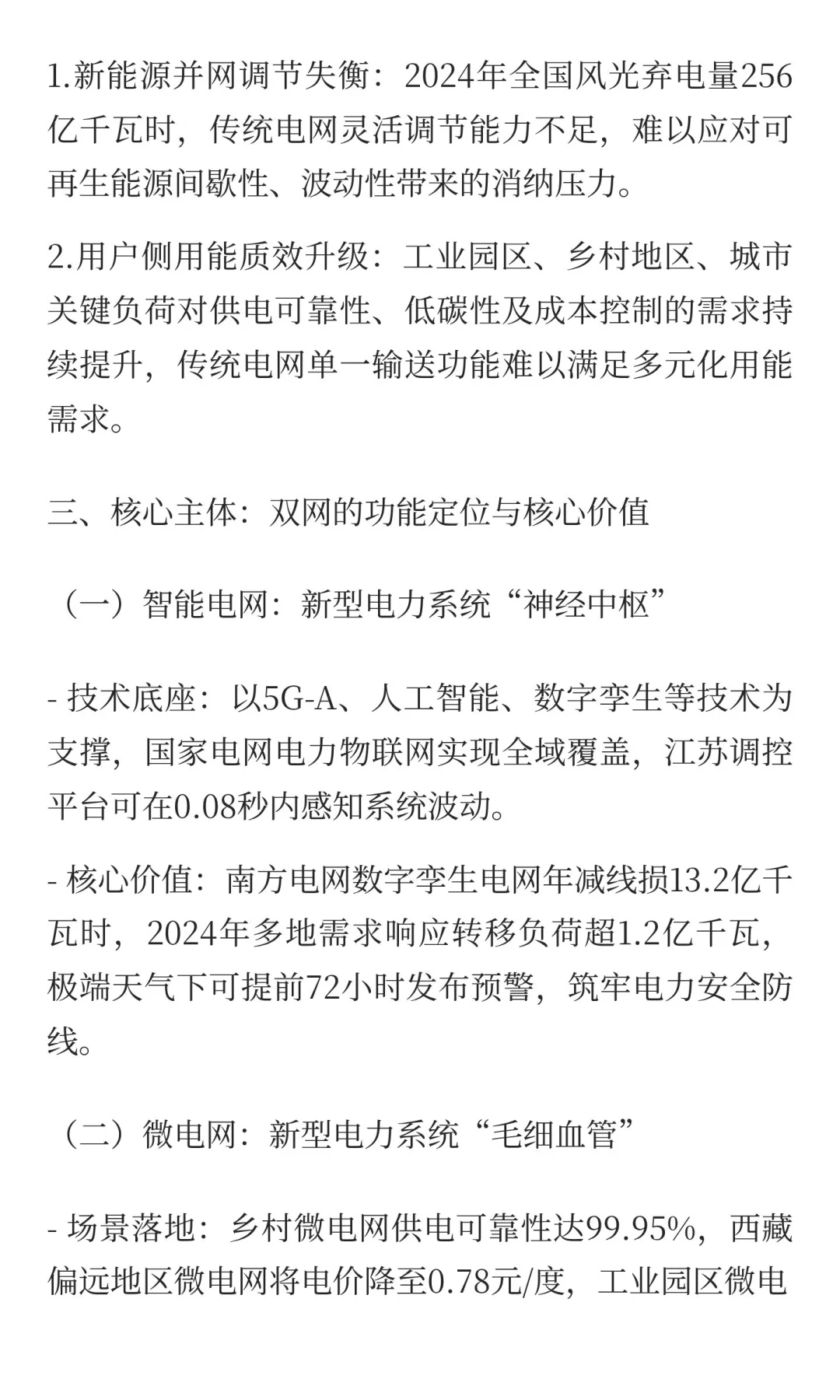 1.新能源并网调节失衡：2024年全国风光弃电量256亿千瓦时，传统电网灵活调节能力不足，难以应对可再生能源间歇性、波动性带来的消纳压力。

2.用户侧用能质效升级：工业园区、乡村地区、城市关键负荷对供电可靠性、低碳性及成本控制的需求持续提升，传统电网单一输送功能难以满足多元化用能需求。

三、核心主体：双网的功能定位与核心价值

（一）智能电网：新型电力系统“神经中枢”

- 技术底座：以5G-A、人工智能、数字孪生等技术为支撑，国家电网电力物联网实现全域覆盖，江苏调控平台可在0.08秒内感知系统波动。

- 核心价值：南方电网数字孪生电网年减线损13.2亿千瓦时，2024年多地需求响应转移负荷超1.2亿千瓦，极端天气下可提前72小时发布预警，筑牢电力安全防线。

（二）微电网：新型电力系统“毛细血管”

- 场景落地：乡村微电网供电可靠性达99.95%，西藏偏远地区微电网将电价降至0.78元/度，工业园区微电